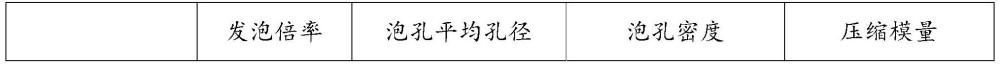 |  | 发泡倍率 | 泡孔平均孔径 | 泡孔密度 | 压缩模量 |
|---|---|---|---|---|